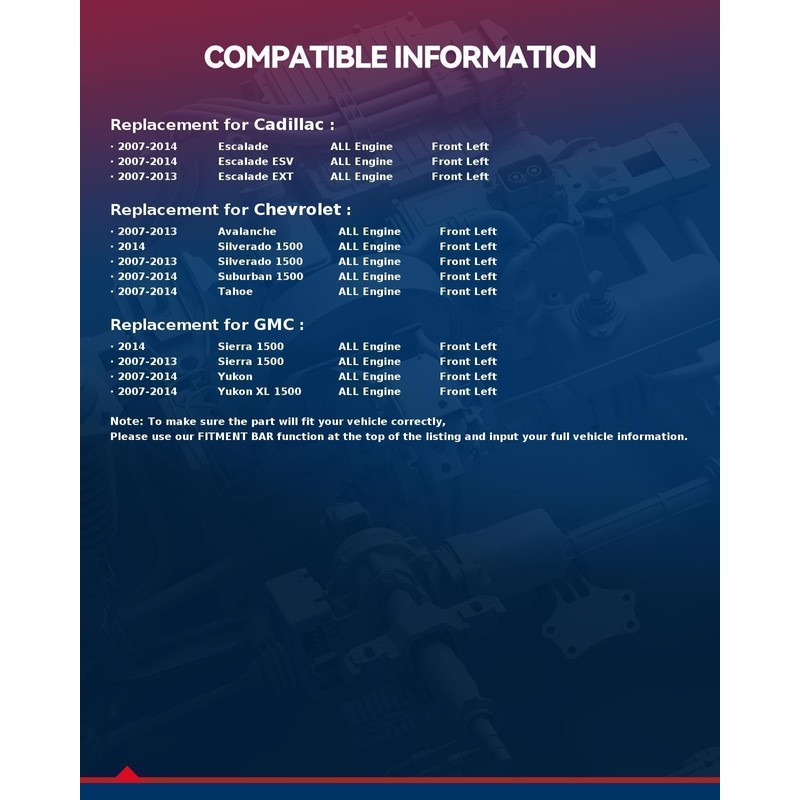 COMPATIBLE INFORMATION

Replacement for Cadillac :

· 2007-2014 Escalade ALL Engine Front Left
· 2007-2014 Escalade ESV ALL Engine Front Left
· 2007-2013 Escalade EXT ALL Engine Front Left

Replacement for Chevrolet :

· 2007-2013 Avalanche ALL Engine Front Left
· 2014 Silverado 1500 ALL Engine Front Left
· 2007-2013 Silverado 1500 ALL Engine Front Left
· 2007-2014 Suburban 1500 ALL Engine Front Left
· 2007-2014 Tahoe ALL Engine Front Left

Replacement for GMC :

· 2014 Sierra 1500 ALL Engine Front Left
· 2007-2013 Sierra 1500 ALL Engine Front Left
· 2007-2014 Yukon ALL Engine Front Left
· 2007-2014 Yukon XL 1500 ALL Engine Front Left

Note: To make sure the part will fit your vehicle correctly,
Please use our FITMENT BAR function at the top of the listing and input your full vehicle information.